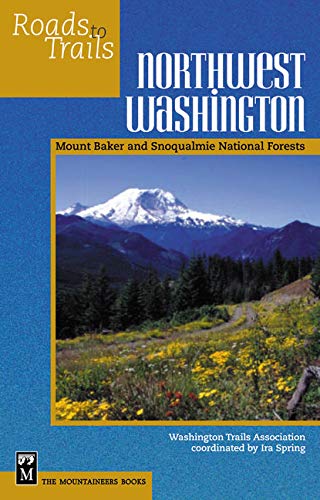 Roads to Trails

NORTHWEST WASHINGTON

Mount Baker and Snoqualmie National Forests

Washington Trails Association
coordinated by Ira Spring

M

THE MOUNTAINEERS BOOKS